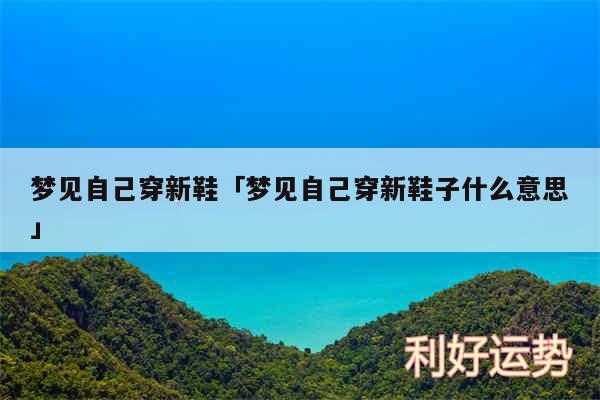 梦见自己穿新鞋「梦见自己穿新鞋子什么意思」

利好运势